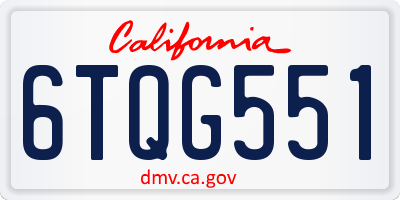 California

6TQG551

dmv.ca.gov